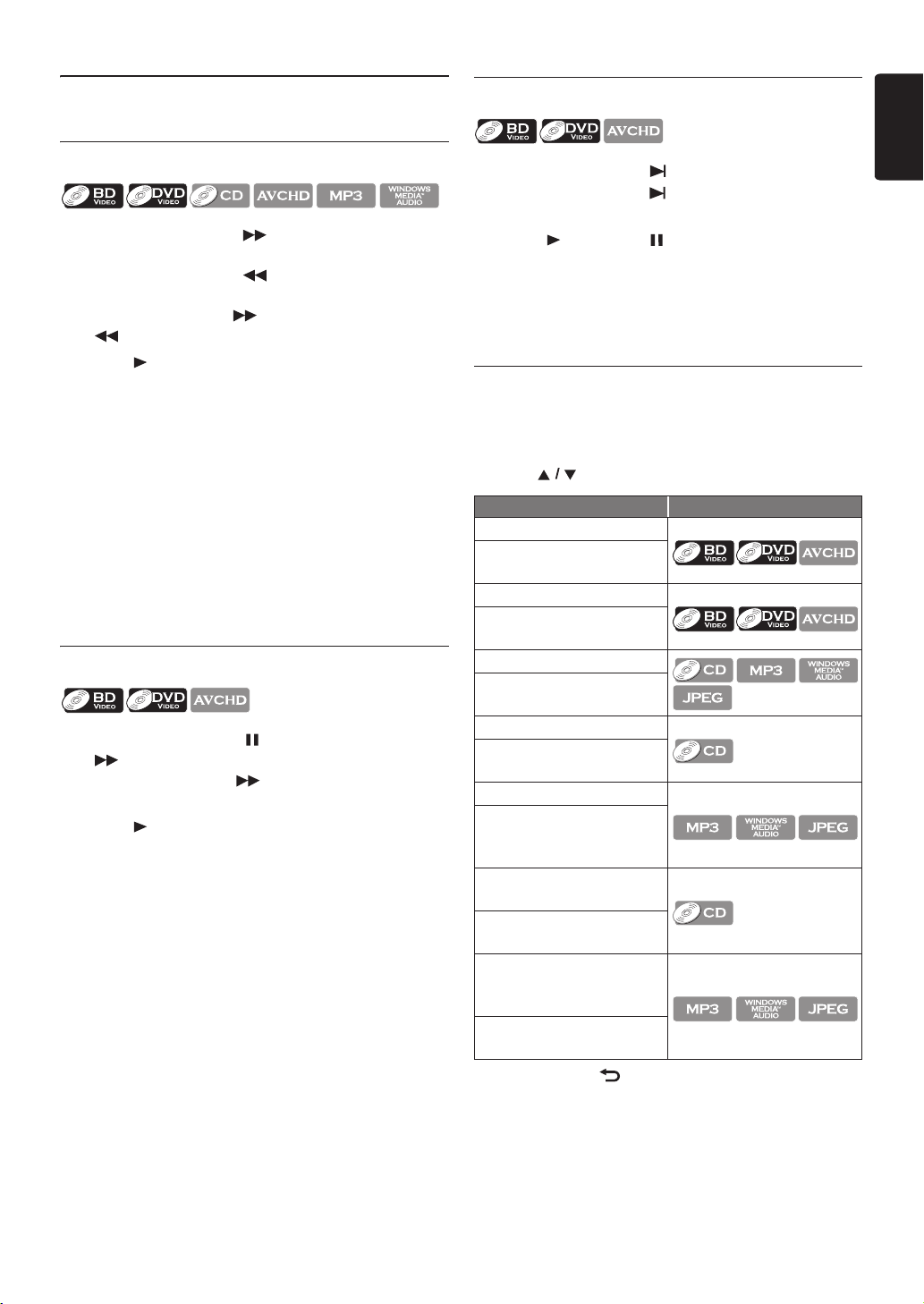 BD VIDEO DVD VIDEO CD AVCHD MP3 WINDOWS MEDIA AUDIO

BD VIDEO DVD VIDEO AVCHD

BD VIDEO DVD VIDEO AVCHD

| | |
|---|---|
| | BD VIDEO DVD VIDEO AVCHD |
| | BD VIDEO DVD VIDEO AVCHD |
| | CD MP3 WINDOWS MEDIA AUDIO JPEG |
| | CD |
| | MP3 WINDOWS MEDIA AUDIO JPEG |
| | CD |
| | MP3 WINDOWS MEDIA AUDIO JPEG |